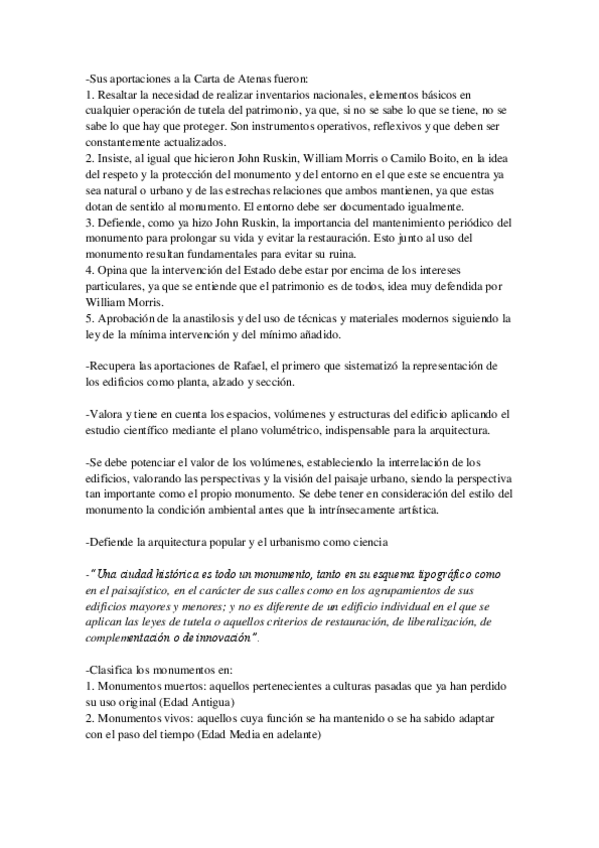 -Sus aportaciones a la Carta de Atenas fueron:
1. Resaltar la necesidad de realizar inventarios nacionales, elementos básicos en cualquier operación de tutela del patrimonio, ya que, si no se sabe lo que se tiene, no se sabe lo que hay que proteger. Son instrumentos operativos, reflexivos y que deben ser constantemente actualizados.
2. Insiste, al igual que hicieron John Ruskin, William Morris o Camilo Boito, en la idea del respeto y la protección del monumento y del entorno en el que este se encuentra ya sea natural o urbano y de las estrechas relaciones que ambos mantienen, ya que estas dotan de sentido al monumento. El entorno debe ser documentado igualmente.
3. Defiende, como ya hizo John Ruskin, la importancia del mantenimiento periódico del monumento para prolongar su vida y evitar la restauración. Esto junto al uso del monumento resultan fundamentales para evitar su ruina.
4. Opina que la intervención del Estado debe estar por encima de los intereses particulares, ya que se entiende que el patrimonio es de todos, idea muy defendida por William Morris.
5. Aprobación de la anastilosis y del uso de técnicas y materiales modernos siguiendo la ley de la mínima intervención y del mínimo añadido.

-Recupera las aportaciones de Rafael, el primero que sistematizó la representación de los edificios como planta, alzado y sección.

-Valora y tiene en cuenta los espacios, volúmenes y estructuras del edificio aplicando el estudio científico mediante el plano volumétrico, indispensable para la arquitectura.

-Se debe potenciar el valor de los volúmenes, estableciendo la interrelación de los edificios, valorando las perspectivas y la visión del paisaje urbano, siendo la perspectiva tan importante como el propio monumento. Se debe tener en consideración del estilo del monumento la condición ambiental antes que la intrínsecamente artística.

-Defiende la arquitectura popular y el urbanismo como ciencia

-"Una ciudad histórica es todo un monumento, tanto en su esquema tipográfico como en el paisajístico, en el carácter de sus calles como en los agrupamientos de sus edificios mayores y menores; y no es diferente de un edificio individual en el que se aplican las leyes de tutela o aquellos criterios de restauración, de liberalización, de complementación o de innovación".

-Clasifica los monumentos en:
1. Monumentos muertos: aquellos pertenecientes a culturas pasadas que ya han perdido su uso original (Edad Antigua)
2. Monumentos vivos: aquellos cuya función se ha mantenido o se ha sabido adaptar con el paso del tiempo (Edad Media en adelante)